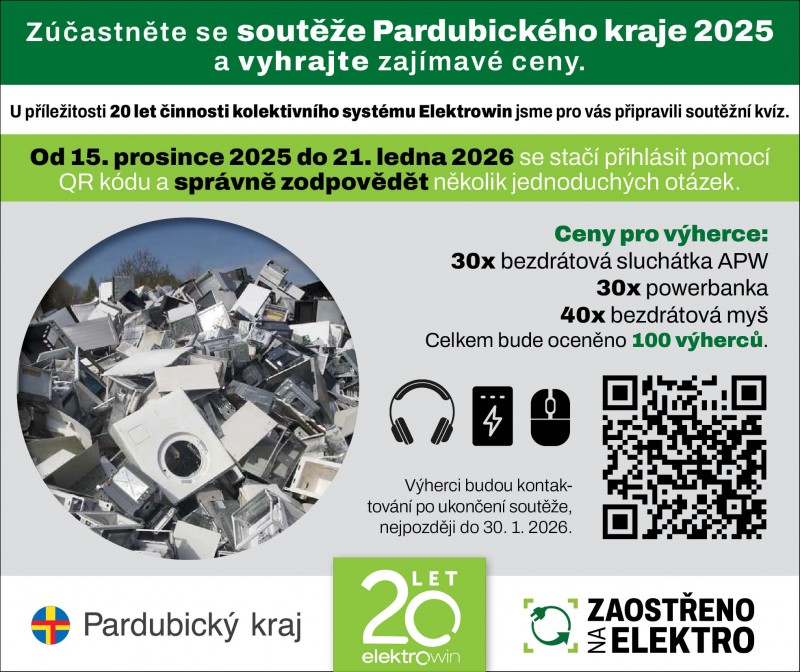 Zúčastněte se soutěže Pardubického kraje 2025 a vyhrajte zajímavé ceny.

U příležitosti 20 let činnosti kolektivního systému Elektrowin jsme pro vás připravili soutěžní kvíz.

Od 15. prosince 2025 do 21. ledna 2026 se stačí přihlásit pomocí QR kódu a správně zodpovědět několik jednoduchých otázek.

Ceny pro výherce:
30x bezdrátová sluchátka APW
30x powerbanka
40x bezdrátová myš
Celkem bude oceněno 100 výherců.

Výherci budou kontaktování po ukončení soutěže, nejpozději do 30. 1. 2026.

Pardubický kraj

20 LET elektrowin

ZAOSTŘENO NA ELEKTRO